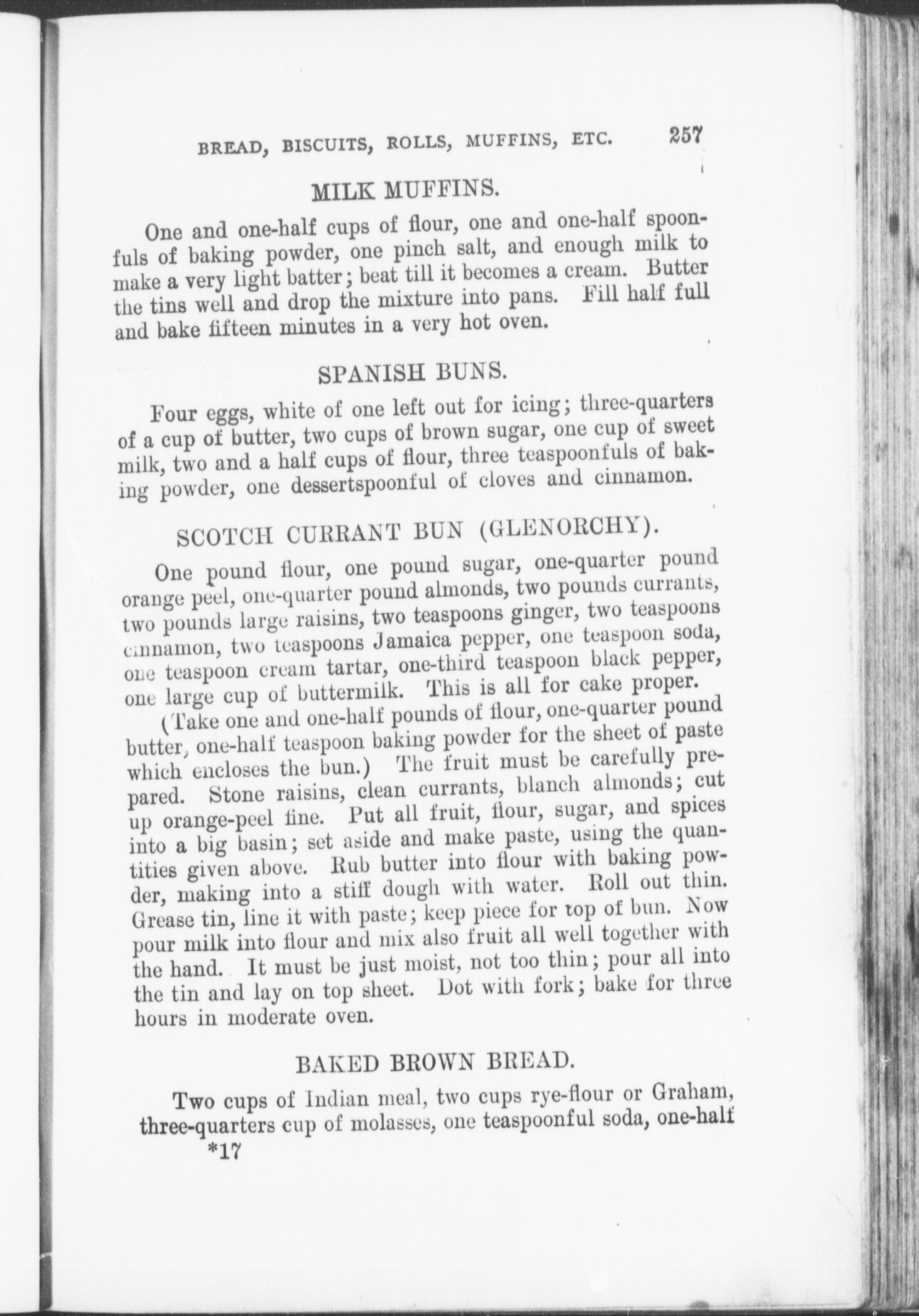 BREAD, BISCUITS, ROLLS, MUFFINS, ETC. 257

MILK MUFFINS.

One and one-half cups of flour, one and one-half spoonfuls of baking powder, one pinch salt, and enough milk to make a very light batter; beat till it becomes a cream. Butter the tins well and drop the mixture into pans. Fill half full and bake fifteen minutes in a very hot oven.

SPANISH BUNS.

Four eggs, white of one left out for icing; three-quarters of a cup of butter, two cups of brown sugar, one cup of sweet milk, two and a half cups of flour, three teaspoonfuls of baking powder, one dessertspoonful of cloves and cinnamon.

SCOTCH CURRANT BUN (GLENORCHY).

One pound flour, one pound sugar, one-quarter pound orange peel, one-quarter pound almonds, two pounds currants, two pounds large raisins, two teaspoons ginger, two teaspoons cinnamon, two teaspoons Jamaica pepper, one teaspoon soda, one teaspoon cream tartar, one-third teaspoon black pepper, one large cup of buttermilk. This is all for cake proper.

(Take one and one-half pounds of flour, one-quarter pound butter, one-half teaspoon baking powder for the sheet of paste which encloses the bun.) The fruit must be carefully prepared. Stone raisins, clean currants, blanch almonds; cut up orange-peel fine. Put all fruit, flour, sugar, and spices into a big basin; set aside and make paste, using the quantities given above. Rub butter into flour with baking powder, making into a stiff dough with water. Roll out thin. Grease tin, line it with paste; keep piece for top of bun. Now pour milk into flour and mix also fruit all well together with the hand. It must be just moist, not too thin; pour all into the tin and lay on top sheet. Dot with fork; bake for three hours in moderate oven.

BAKED BROWN BREAD.

Two cups of Indian meal, two cups rye-flour or Graham, three-quarters cup of molasses, one teaspoonful soda, one-half

*17